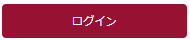 ログイン